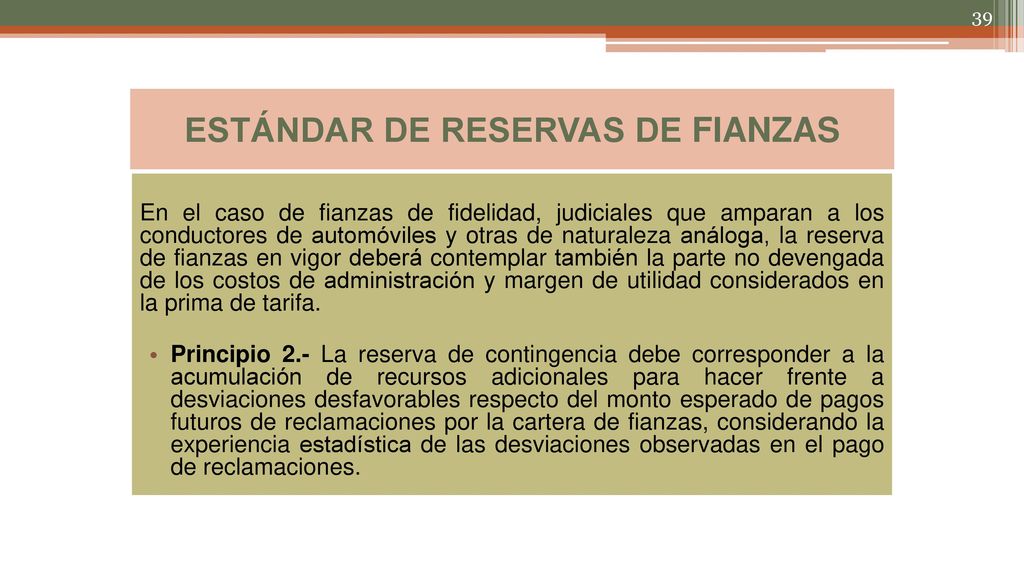 39

ESTÁNDAR DE RESERVAS DE FIANZAS

En el caso de fianzas de fidelidad, judiciales que amparan a los conductores de automóviles y otras de naturaleza análoga, la reserva de fianzas en vigor deberá contemplar también la parte no devengada de los costos de administración y margen de utilidad considerados en la prima de tarifa.

• Principio 2.- La reserva de contingencia debe corresponder a la acumulación de recursos adicionales para hacer frente a desviaciones desfavorables respecto del monto esperado de pagos futuros de reclamaciones por la cartera de fianzas, considerando la experiencia estadística de las desviaciones observadas en el pago de reclamaciones.